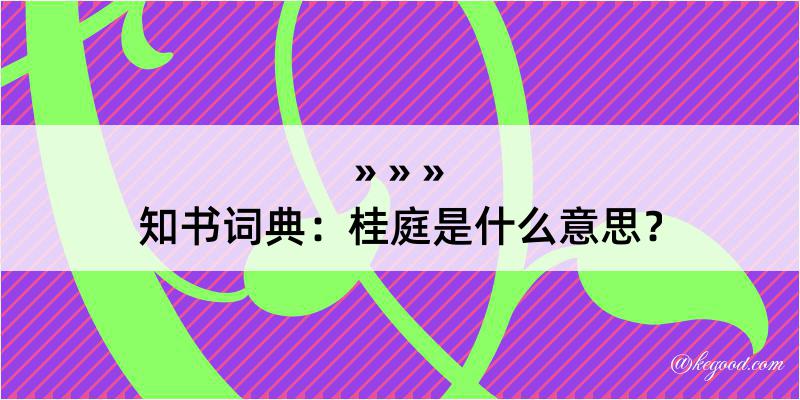 » » »
知书词典：桂庭是什么意思？

@kegood.com